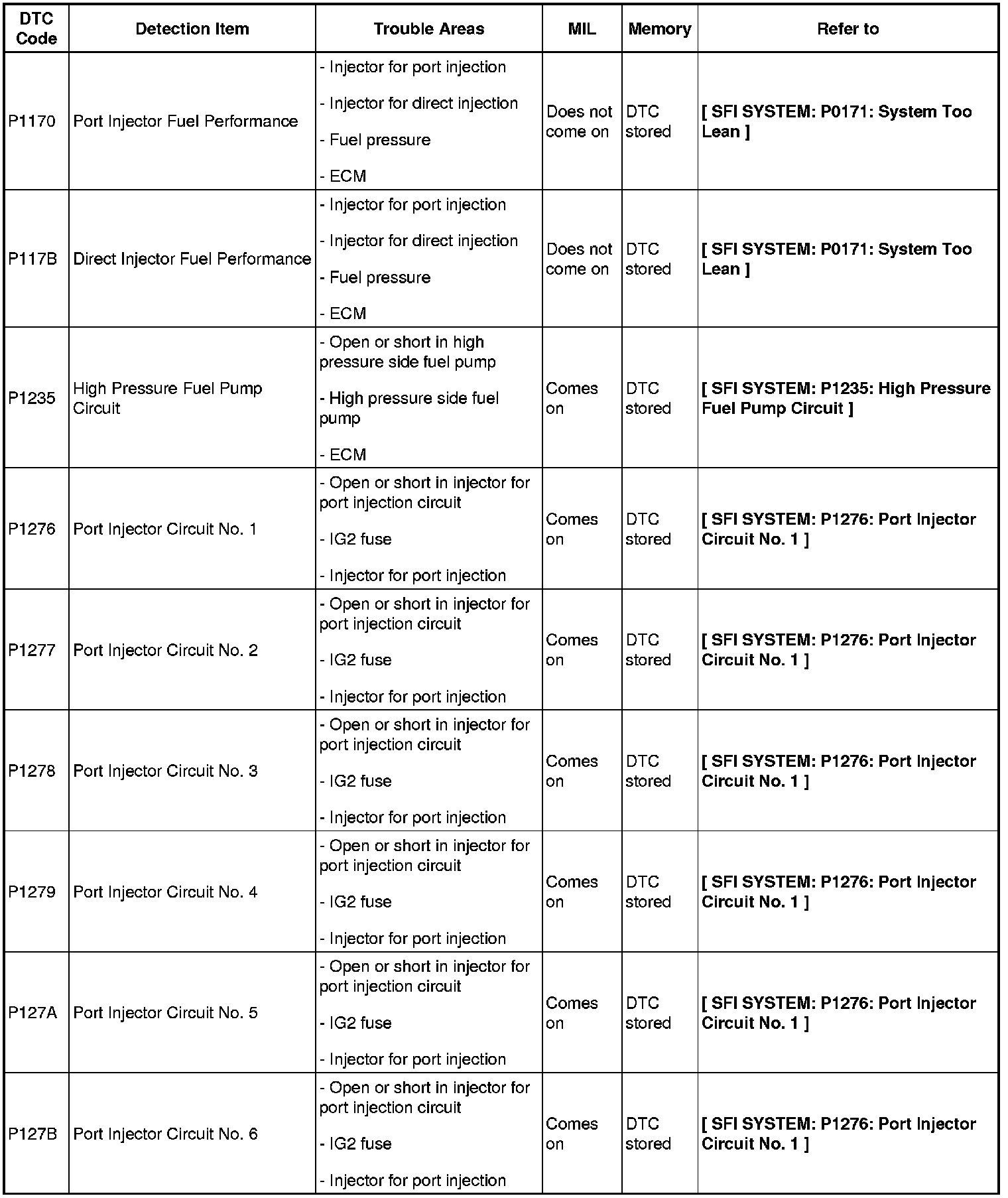 | DTC Code | Detection Item | Trouble Areas | MIL | Memory | Refer to |
|---|---|---|---|---|---|
| P1170 | Port Injector Fuel Performance | - Injector for port injection<br>- Injector for direct injection<br>- Fuel pressure<br>- ECM | Does not come on | DTC stored | [ SFI SYSTEM: P0171: System Too Lean ] |
| P117B | Direct Injector Fuel Performance | - Injector for port injection<br>- Injector for direct injection<br>- Fuel pressure<br>- ECM | Does not come on | DTC stored | [ SFI SYSTEM: P0171: System Too Lean ] |
| P1235 | High Pressure Fuel Pump Circuit | - Open or short in high pressure side fuel pump<br>- High pressure side fuel pump<br>- ECM | Comes on | DTC stored | [ SFI SYSTEM: P1235: High Pressure Fuel Pump Circuit ] |
| P1276 | Port Injector Circuit No. 1 | - Open or short in injector for port injection circuit<br>- IG2 fuse<br>- Injector for port injection | Comes on | DTC stored | [ SFI SYSTEM: P1276: Port Injector Circuit No. 1 ] |
| P1277 | Port Injector Circuit No. 2 | - Open or short in injector for port injection circuit<br>- IG2 fuse<br>- Injector for port injection | Comes on | DTC stored | [ SFI SYSTEM: P1276: Port Injector Circuit No. 1 ] |
| P1278 | Port Injector Circuit No. 3 | - Open or short in injector for port injection circuit<br>- IG2 fuse<br>- Injector for port injection | Comes on | DTC stored | [ SFI SYSTEM: P1276: Port Injector Circuit No. 1 ] |
| P1279 | Port Injector Circuit No. 4 | - Open or short in injector for port injection circuit<br>- IG2 fuse<br>- Injector for port injection | Comes on | DTC stored | [ SFI SYSTEM: P1276: Port Injector Circuit No. 1 ] |
| P127A | Port Injector Circuit No. 5 | - Open or short in injector for port injection circuit<br>- IG2 fuse<br>- Injector for port injection | Comes on | DTC stored | [ SFI SYSTEM: P1276: Port Injector Circuit No. 1 ] |
| P127B | Port Injector Circuit No. 6 | - Open or short in injector for port injection circuit<br>- IG2 fuse<br>- Injector for port injection | Comes on | DTC stored | [ SFI SYSTEM: P1276: Port Injector Circuit No. 1 ] |